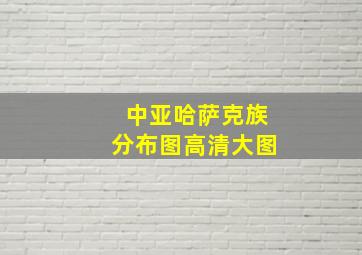 中亚哈萨克族
分布图高清大图